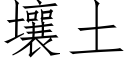 壤土